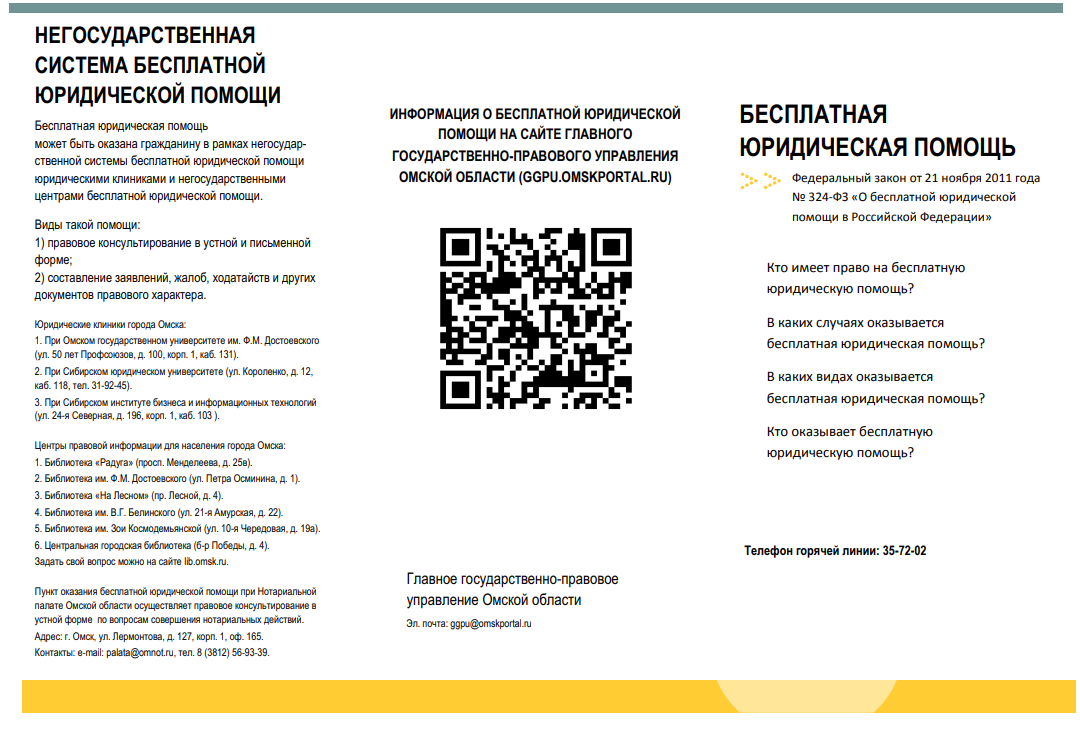 НЕГОСУДАРСТВЕННАЯ СИСТЕМА БЕСПЛАТНОЙ ЮРИДИЧЕСКОЙ ПОМОЩИ

Бесплатная юридическая помощь может быть оказана гражданину в рамках негосударственной системы бесплатной юридической помощи юридическими клиниками и негосударственными центрами бесплатной юридической помощи.

Виды такой помощи:
1) правовое консультирование в устной и письменной форме;
2) составление заявлений, жалоб, ходатайств и других документов правового характера.

Юридические клиники города Омска:
1. При Омском государственном университете им. Ф.М. Достоевского (ул. 50 лет Профсоюзов, д. 100, корп. 1, каб. 131).
2. При Сибирском юридическом университете (ул. Короленко, д. 12, каб. 118, тел. 31-92-45).
3. При Сибирском институте бизнеса и информационных технологий (ул. 24-я Северная, д. 196, корп. 1, каб. 103 ).

Центры правовой информации для населения города Омска:
1. Библиотека «Радуга» (просп. Менделеева, д. 25в).
2. Библиотека им. Ф.М. Достоевского (ул. Петра Осминина, д. 1).
3. Библиотека «На Лесном» (пр. Лесной, д. 4).
4. Библиотека им. В.Г. Белинского (ул. 21-я Амурская, д. 22).
5. Библиотека им. Зои Космодемьянской (ул. 10-я Чередовая, д. 19а).
6. Центральная городская библиотека (б-р Победы, д. 4).
Задать свой вопрос можно на сайте lib.omsk.ru.

Пункт оказания бесплатной юридической помощи при Нотариальной палате Омской области осуществляет правовое консультирование в устной форме по вопросам совершения нотариальных действий.
Адрес: г. Омск, ул. Лермонтова, д. 127, корп. 1, оф. 165.
Контакты: e-mail: palata@omnot.ru, тел. 8 (3812) 56-93-39.

ИНФОРМАЦИЯ О БЕСПЛАТНОЙ ЮРИДИЧЕСКОЙ ПОМОЩИ НА САЙТЕ ГЛАВНОГО ГОСУДАРСТВЕННО-ПРАВОВОГО УПРАВЛЕНИЯ ОМСКОЙ ОБЛАСТИ (GGPU.OMSKPORTAL.RU)

Главное государственно-правовое управление Омской области
Эл. почта: ggpu@omskportal.ru

БЕСПЛАТНАЯ ЮРИДИЧЕСКАЯ ПОМОЩЬ

Федеральный закон от 21 ноября 2011 года № 324-ФЗ «О бесплатной юридической помощи в Российской Федерации»

Кто имеет право на бесплатную юридическую помощь?

В каких случаях оказывается бесплатная юридическая помощь?

В каких видах оказывается бесплатная юридическая помощь?

Кто оказывает бесплатную юридическую помощь?

Телефон горячей линии: 35-72-02